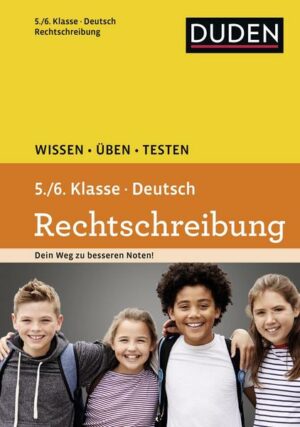 5./6. Klasse · Deutsch
Rechtschreibung

DUDEN

WISSEN • ÜBEN • TESTEN

5./6. Klasse · Deutsch

Rechtschreibung

Dein Weg zu besseren Noten!